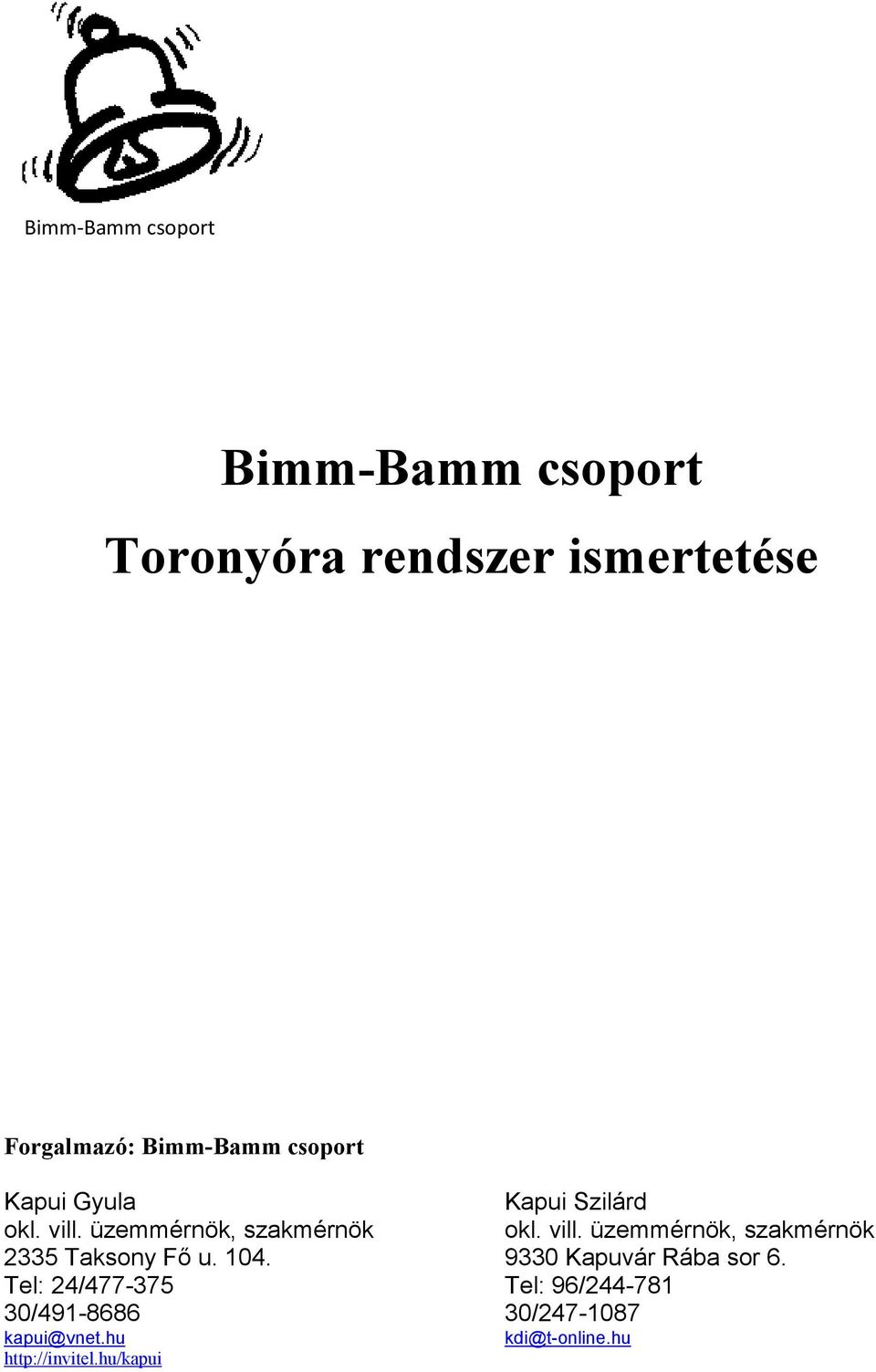 Bimm-Bamm csoport

Bimm-Bamm csoport

Toronyóra rendszer ismertetése

Forgalmazó: Bimm-Bamm csoport

Kapui Gyula
okl. vill. üzemmérnök, szakmérnök
2335 Taksony Fő u. 104.
Tel: 24/477-375
30/491-8686
kapui@vnet.hu
http://invitel.hu/kapui

Kapui Szilárd
okl. vill. üzemmérnök, szakmérnök
9330 Kapuvár Rába sor 6.
Tel: 96/244-781
30/247-1087
kdi@t-online.hu